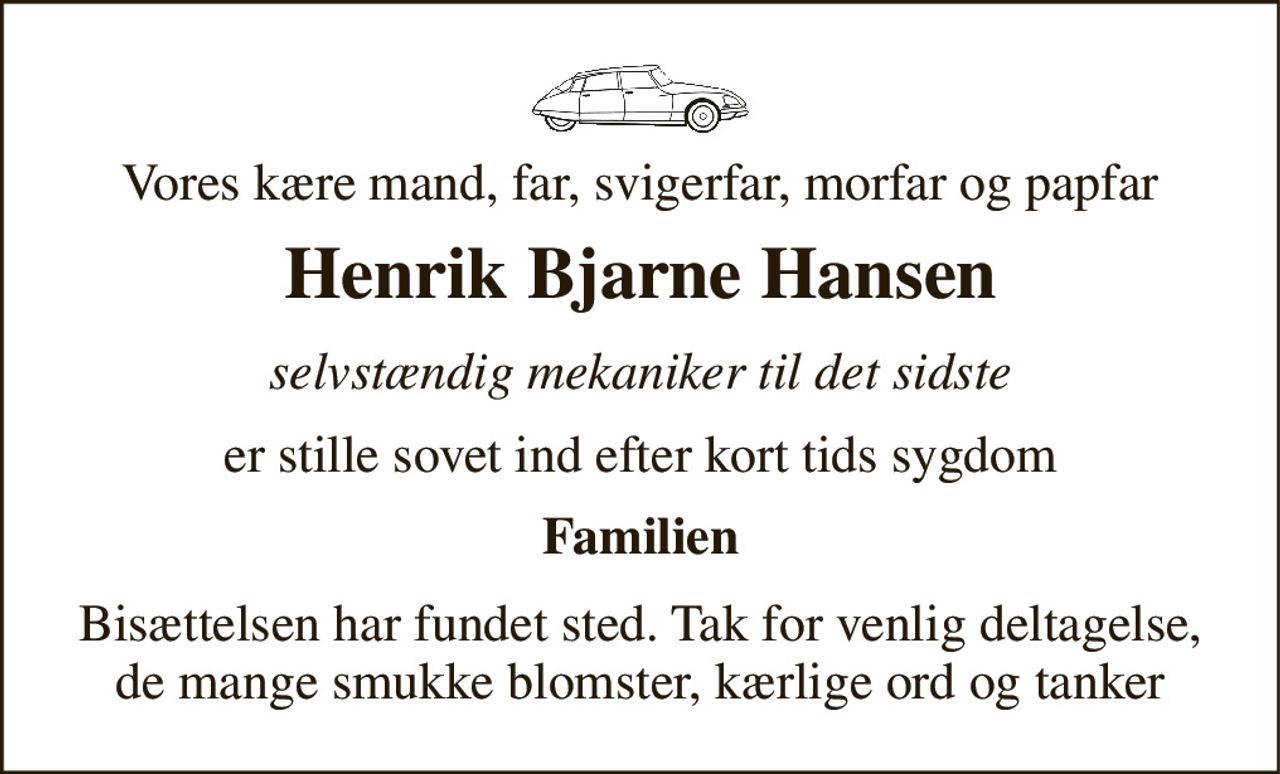 Vores kære mand, far, svigerfar, morfar og papfar

Henrik Bjarne Hansen

selvstændig mekaniker til det sidste

er stille sovet ind efter kort tids sygdom

Familien

Bisættelsen har fundet sted. Tak for venlig deltagelse, de mange smukke blomster, kærlige ord og tanker